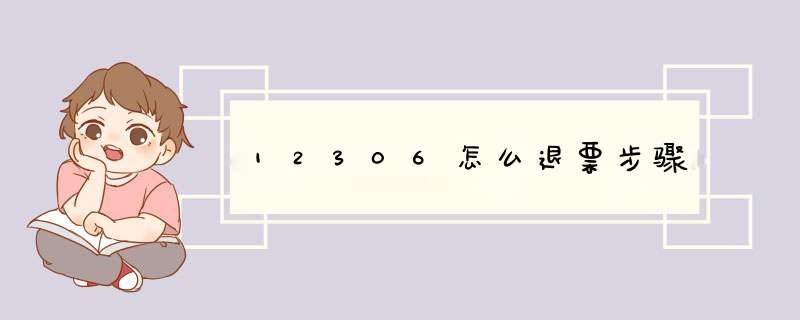 12306怎么退票步骤